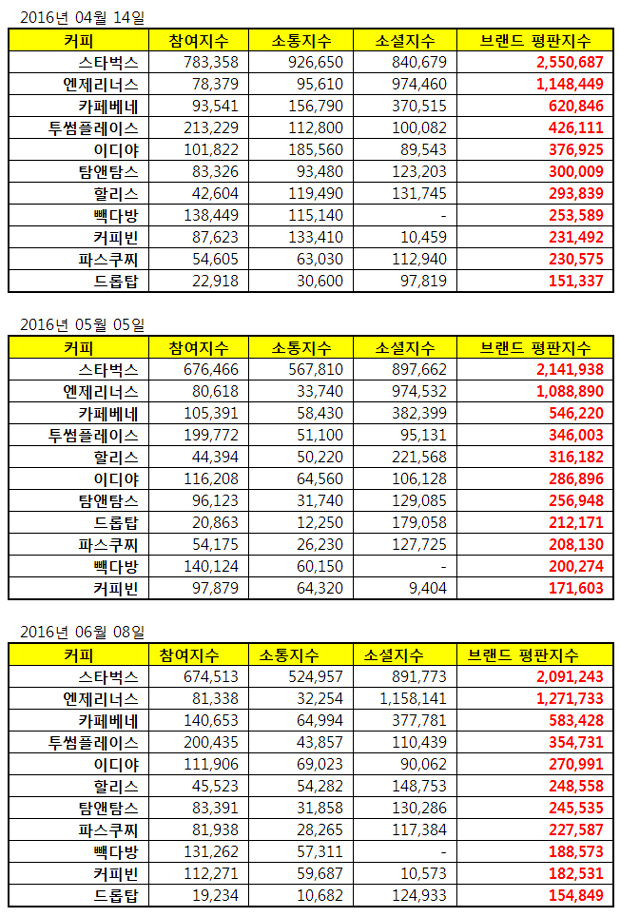 2016년 04월 14일

| 커피 | 참여지수 | 소통지수 | 소셜지수 | 브랜드 평판지수 |
|---|---|---|---|---|
| 스타벅스 | 783,358 | 926,650 | 840,679 | 2,550,687 |
| 엔제리너스 | 78,379 | 95,610 | 974,460 | 1,148,449 |
| 카페베네 | 93,541 | 156,790 | 370,515 | 620,846 |
| 투썸플레이스 | 213,229 | 112,800 | 100,082 | 426,111 |
| 이디야 | 101,822 | 185,560 | 89,543 | 376,925 |
| 탐앤탐스 | 83,326 | 93,480 | 123,203 | 300,009 |
| 할리스 | 42,604 | 119,490 | 131,745 | 293,839 |
| 빽다방 | 138,449 | 115,140 | - | 253,589 |
| 커피빈 | 87,623 | 133,410 | 10,459 | 231,492 |
| 파스쿠찌 | 54,605 | 63,030 | 112,940 | 230,575 |
| 드롭탑 | 22,918 | 30,600 | 97,819 | 151,337 |

2016년 05월 05일

| 커피 | 참여지수 | 소통지수 | 소셜지수 | 브랜드 평판지수 |
|---|---|---|---|---|
| 스타벅스 | 676,466 | 567,810 | 897,662 | 2,141,938 |
| 엔제리너스 | 80,618 | 33,740 | 974,532 | 1,088,890 |
| 카페베네 | 105,391 | 58,430 | 382,399 | 546,220 |
| 투썸플레이스 | 199,772 | 51,100 | 95,131 | 346,003 |
| 할리스 | 44,394 | 50,220 | 221,568 | 316,182 |
| 이디야 | 116,208 | 64,560 | 106,128 | 286,896 |
| 탐앤탐스 | 96,123 | 31,740 | 129,085 | 256,948 |
| 드롭탑 | 20,863 | 12,250 | 179,058 | 212,171 |
| 파스쿠찌 | 54,175 | 26,230 | 127,725 | 208,130 |
| 빽다방 | 140,124 | 60,150 | - | 200,274 |
| 커피빈 | 97,879 | 64,320 | 9,404 | 171,603 |

2016년 06월 08일

| 커피 | 참여지수 | 소통지수 | 소셜지수 | 브랜드 평판지수 |
|---|---|---|---|---|
| 스타벅스 | 674,513 | 524,957 | 891,773 | 2,091,243 |
| 엔제리너스 | 81,338 | 32,254 | 1,158,141 | 1,271,733 |
| 카페베네 | 140,653 | 64,994 | 377,781 | 583,428 |
| 투썸플레이스 | 200,435 | 43,857 | 110,439 | 354,731 |
| 이디야 | 111,906 | 69,023 | 90,062 | 270,991 |
| 할리스 | 45,523 | 54,282 | 148,753 | 248,558 |
| 탐앤탐스 | 83,391 | 31,858 | 130,286 | 245,535 |
| 파스쿠찌 | 81,938 | 28,265 | 117,384 | 227,587 |
| 빽다방 | 131,262 | 57,311 | - | 188,573 |
| 커피빈 | 112,271 | 59,687 | 10,573 | 182,531 |
| 드롭탑 | 19,234 | 10,682 | 124,933 | 154,849 |